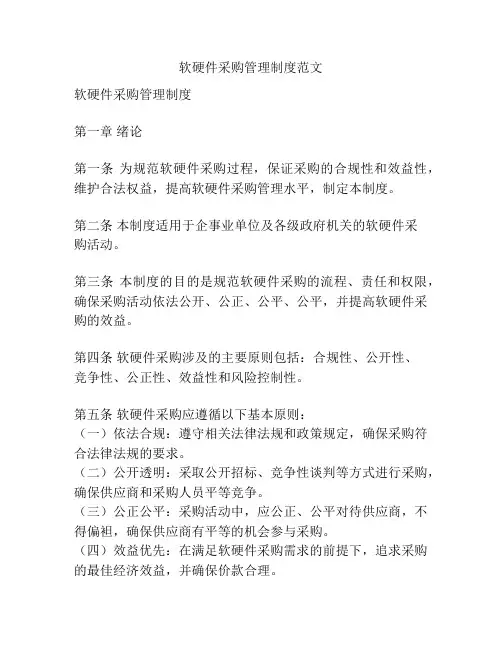 软硬件采购管理制度范文

软硬件采购管理制度

第一章 绪论

第一条 为规范软硬件采购过程，保证采购的合规性和效益性，维护合法权益，提高软硬件采购管理水平，制定本制度。

第二条 本制度适用于企事业单位及各级政府机关的软硬件采购活动。

第三条 本制度的目的是规范软硬件采购的流程、责任和权限，确保采购活动依法公开、公正、公平、公平，并提高软硬件采购的效益。

第四条 软硬件采购涉及的主要原则包括：合规性、公开性、竞争性、公正性、效益性和风险控制性。

第五条 软硬件采购应遵循以下基本原则：
（一）依法合规：遵守相关法律法规和政策规定，确保采购符合法律法规的要求。
（二）公开透明：采取公开招标、竞争性谈判等方式进行采购，确保供应商和采购人员平等竞争。
（三）公正公平：采购活动中，应公正、公平对待供应商，不得偏袒，确保供应商有平等的机会参与采购。
（四）效益优先：在满足软硬件采购需求的前提下，追求采购的最佳经济效益，并确保价款合理。